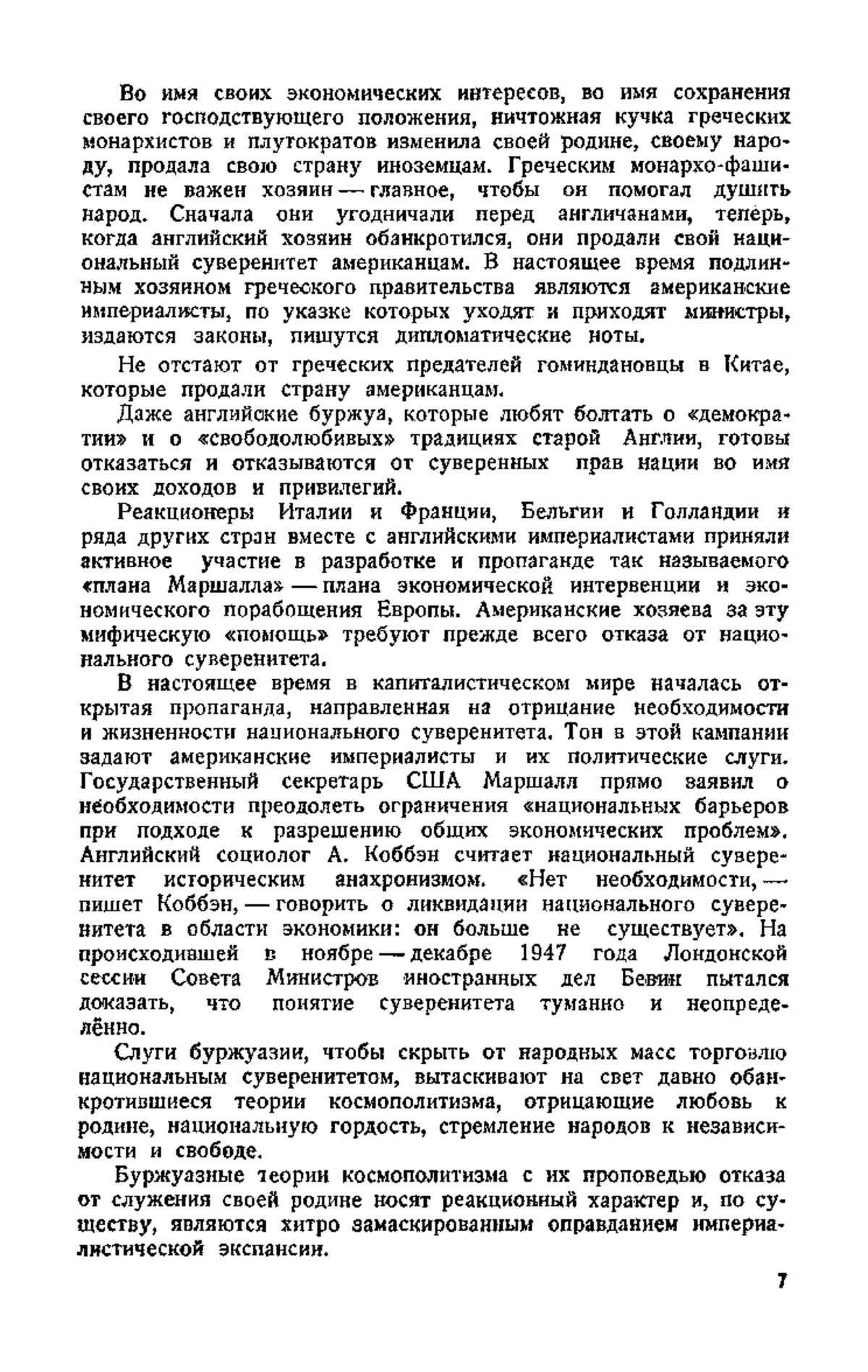 Во имя своих экономических интересов, во имя сохранения своего господствующего положения, ничтожная кучка греческих монархистов и плутократов изменила своей родине, своему народу, продала свою страну иноземцам. Греческим монархо-фашистам не важен хозяин — главное, чтобы он помогал душить народ. Сначала они угодничали перед англичанами, теперь, когда английский хозяин обанкротился, они продали свой национальный суверенитет американцам. В настоящее время подлинным хозяином греческого правительства являются американские империалисты, по указке которых уходят и приходят министры, издаются законы, пишутся дипломатические ноты.

Не отстают от греческих предателей гоминдановцы в Китае, которые продали страну американцам.

Даже английские буржуа, которые любят болтать о «демократии» и о «свободолюбивых» традициях старой Англии, готовы отказаться и отказываются от суверенных прав нации во имя своих доходов и привилегий.

Реакционеры Италии и Франции, Бельгии и Голландии и ряда других стран вместе с английскими империалистами приняли активное участие в разработке и пропаганде так называемого «плана Маршалла» — плана экономической интервенции и экономического порабощения Европы. Американские хозяева за эту мифическую «помощь» требуют прежде всего отказа от национального суверенитета.

В настоящее время в капиталистическом мире началась открытая пропаганда, направленная на отрицание необходимости и жизненности национального суверенитета. Тон в этой кампании задают американские империалисты и их политические слуги. Государственный секретарь США Маршалл прямо заявил о необходимости преодолеть ограничения «национальных барьеров при подходе к разрешению общих экономических проблем». Английский социолог А. Коббэн считает национальный суверенитет историческим анахронизмом. «Нет необходимости, — пишет Коббэн, — говорить о ликвидации национального суверенитета в области экономики: он больше не существует». На происходившей в ноябре — декабре 1947 года Лондонской сессии Совета Министров иностранных дел Бевин пытался доказать, что понятие суверенитета туманно и неопределённо.

Слуги буржуазии, чтобы скрыть от народных масс торговлю национальным суверенитетом, вытаскивают на свет давно обанкротившиеся теории космополитизма, отрицающие любовь к родине, национальную гордость, стремление народов к независимости и свободе.

Буржуазные теории космополитизма с их проповедью отказа от служения своей родине носят реакционный характер и, по существу, являются хитро замаскированным оправданием империалистической экспансии.

7